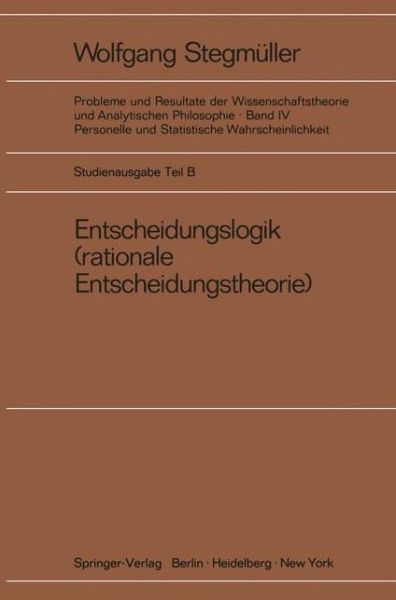 Wolfgang Stegmüller

Probleme und Resultate der Wissenschaftstheorie und Analytischen Philosophie · Band IV
Personelle und Statistische Wahrscheinlichkeit

Studienausgabe Teil B

Entscheidungslogik (rationale Entscheidungstheorie)

Springer-Verlag Berlin · Heidelberg · New York